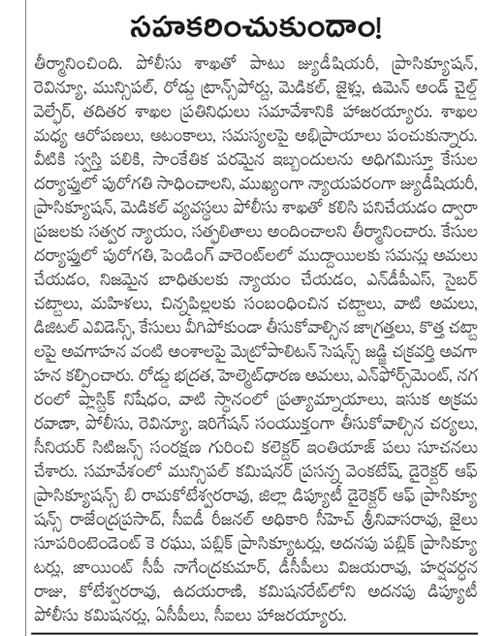 సహకరించుకుందాం!

తీర్మానించింది. పోలీసు శాఖతో పాటు జ్యుడీషియరీ, ప్రాసిక్యూషన్, రెవిన్యూ, మున్సిపల్, రోడ్డు ట్రాన్స్‌పోర్టు, మెడికల్, జైళ్లు, ఉమెన్ అండ్ చైల్డ్ వెల్ఫేర్, తదితర శాఖల ప్రతినిధులు సమావేశానికి హాజరయ్యారు. శాఖల మధ్య ఆరోపణలు, ఆటంకాలు, సమస్యలపై అభిప్రాయాలు పంచుకున్నారు. వీటికి స్వస్తి పలికి, సాంకేతిక పరమైన ఇబ్బందులను అధిగమిస్తూ కేసుల దర్యాప్తులో పురోగతి సాధించాలని, ముఖ్యంగా న్యాయపరంగా జ్యుడీషియరీ, ప్రాసిక్యూషన్, మెడికల్ వ్యవస్థలు పోలీసు శాఖతో కలిసి పనిచేయడం ద్వారా ప్రజలకు సత్వర న్యాయం, సత్ఫలితాలు అందించాలని తీర్మానించారు. కేసుల దర్యాప్తులో పురోగతి, పెండింగ్ వారెంట్‌లలో ముద్దాయిలకు సమన్లు అమలు చేయడం, నిజమైన బాధితులకు న్యాయం చేయడం, ఎన్‌డీపీఎస్, సైబర్ చట్టాలు, మహిళలు, చిన్నపిల్లలకు సంబంధించిన చట్టాలు, వాటి అమలు, డిజిటల్ ఎవిడెన్స్, కేసులు వీగిపోకుండా తీసుకోవాల్సిన జాగ్రత్తలు, కొత్త చట్టాలపై అవగాహన వంటి అంశాలపై మెట్రోపాలిటన్ సెషన్స్ జడ్జి చక్రవర్తి అవగాహన కల్పించారు. రోడ్డు భద్రత, హెల్మెట్‌ధారణ అమలు, ఎన్‌ఫోర్స్‌మెంట్, నగరంలో ప్లాస్టిక్ నిషేధం, వాటి స్థానంలో ప్రత్యామ్నాయాలు, ఇసుక అక్రమ రవాణా, పోలీసు, రెవిన్యూ, ఇరిగేషన్ సంయుక్తంగా తీసుకోవాల్సిన చర్యలు, సీనియర్ సిటిజన్స్ సంరక్షణ గురించి కలెక్టర్ ఇంతియాజ్ పలు సూచనలు చేశారు. సమావేశంలో మున్సిపల్ కమిషనర్ ప్రసన్న వెంకటేష్, డైరెక్టర్ ఆఫ్ ప్రాసిక్యూషన్స్ బి రామకోటేశ్వరరావు, జిల్లా డిప్యూటీ డైరెక్టర్ ఆఫ్ ప్రాసిక్యూషన్స్ రాజేంద్రప్రసాద్, సీఐడీ రీజనల్ అధికారి సీహెచ్ శ్రీనివాసరావు, జైలు సూపరింటెండెంట్ కె రఘు, పబ్లిక్ ప్రాసిక్యూటర్లు, అదనపు పబ్లిక్ ప్రాసిక్యూటర్లు, జాయింట్ సీపీ నాగేంద్రకుమార్, డీసీపీలు విజయరావు, హర్షవర్ధన రాజు, కోటేశ్వరరావు, ఉదయరాణి, కమిషనరేట్‌లోని అదనపు డిప్యూటీ పోలీసు కమిషనర్లు, ఏసీపీలు, సీఐలు హాజరయ్యారు.